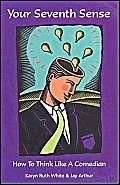 Your Seventh Sense

How To Think Like A Comedian

Karyn Ruth White & Jay Arthur